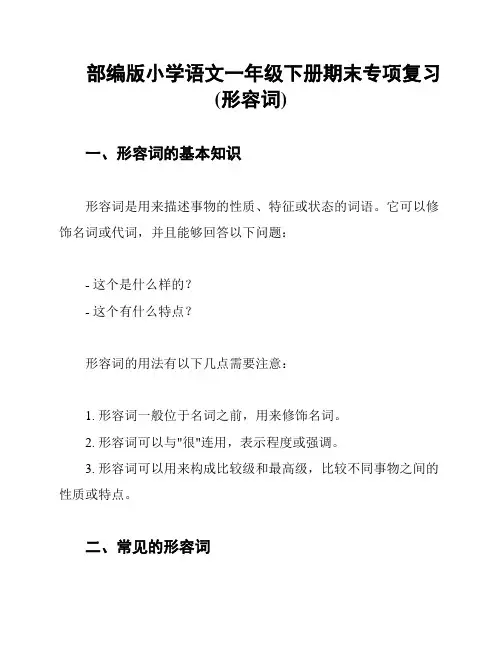 部编版小学语文一年级下册期末专项复习(形容词)

一、形容词的基本知识

形容词是用来描述事物的性质、特征或状态的词语。它可以修饰名词或代词，并且能够回答以下问题：

- 这个是什么样的？
- 这个有什么特点？

形容词的用法有以下几点需要注意：

1. 形容词一般位于名词之前，用来修饰名词。
2. 形容词可以与"很"连用，表示程度或强调。
3. 形容词可以用来构成比较级和最高级，比较不同事物之间的性质或特点。

二、常见的形容词